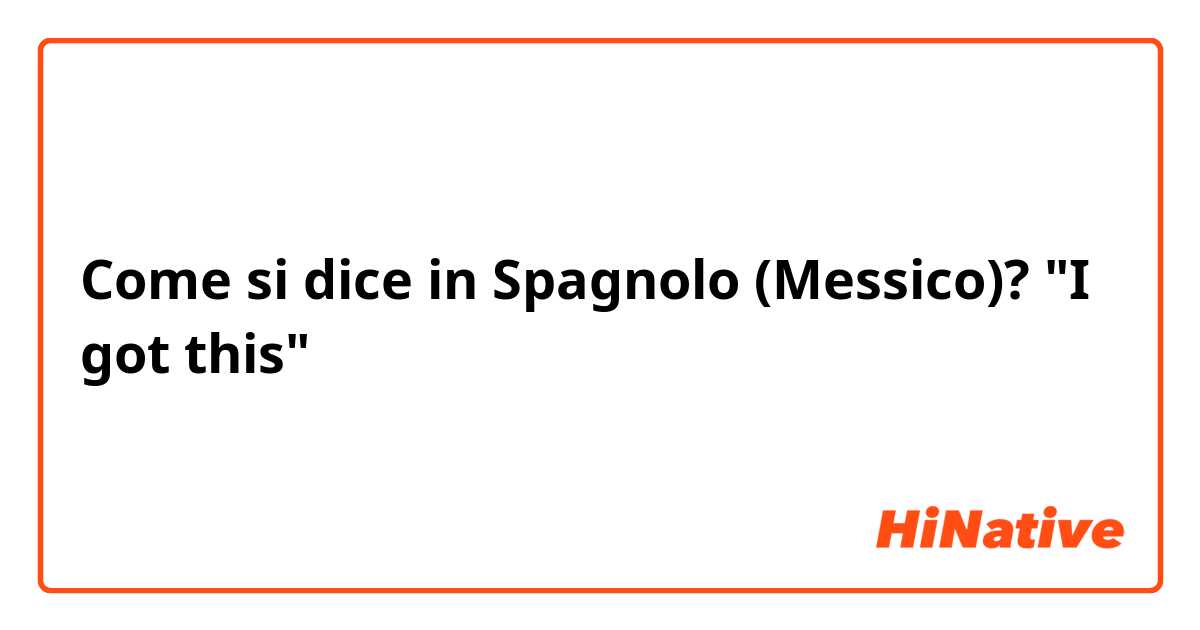 Come si dice in Spagnolo (Messico)? "I got this"

HiNative